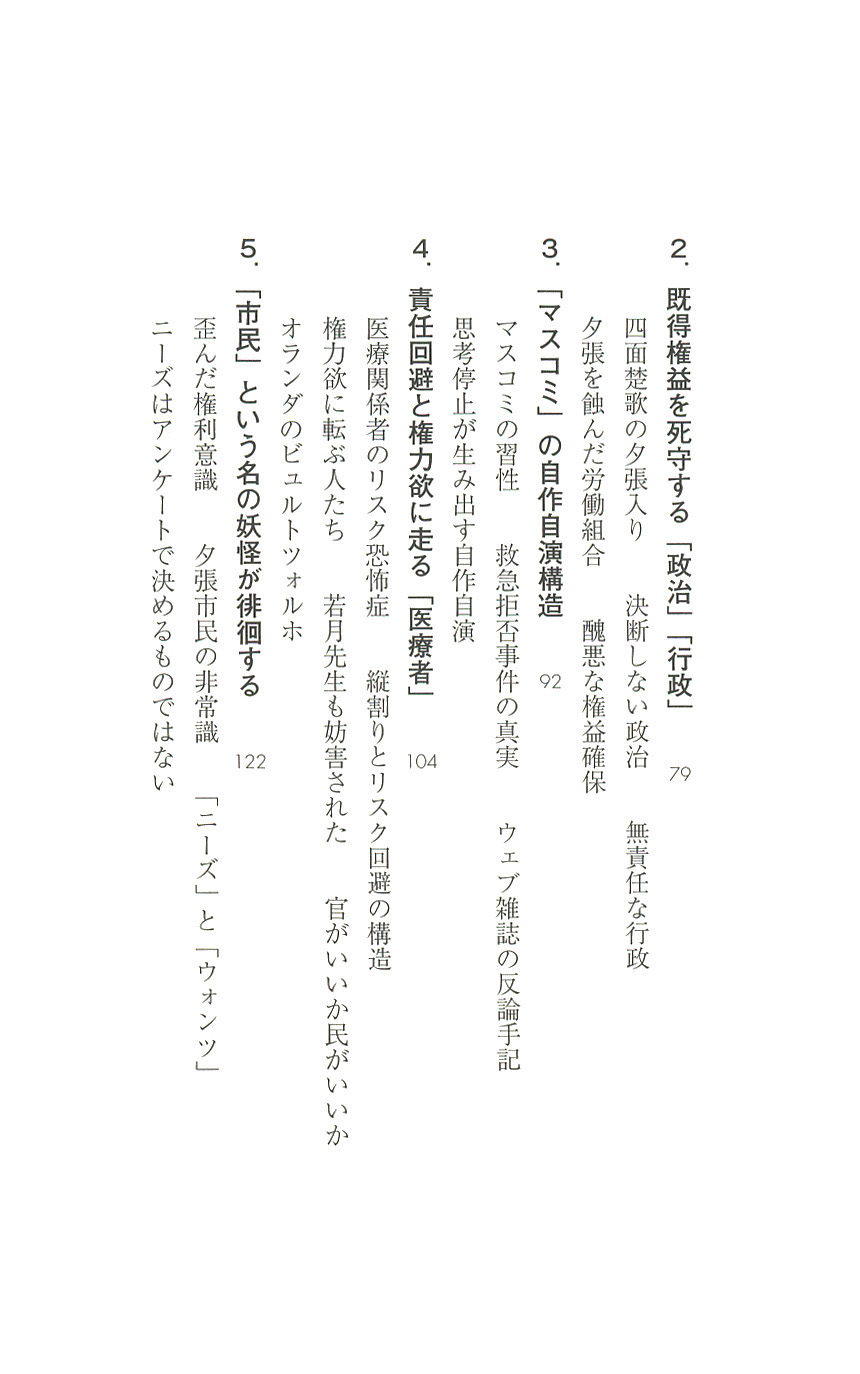 2. 既得権益を死守する「政治」「行政」 79

四面楚歌の夕張入り　決断しない政治　無責任な行政

夕張を蝕んだ労働組合　醜悪な権益確保

3. 「マスコミ」の自作自演構造 92

マスコミの習性　救急拒否事件の真実　ウェブ雑誌の反論手記

思考停止が生み出す自作自演

4. 責任回避と権力欲に走る「医療者」 104

医療関係者のリスク恐怖症　縦割りとリスク回避の構造

権力欲に転ぶ人たち　若月先生も妨害された　官がいいか民がいいか

オランダのビュルトツォルホ

5. 「市民」という名の妖怪が徘徊する 122

歪んだ権利意識　夕張市民の非常識　「ニーズ」と「ウォンツ」

ニーズはアンケートで決めるものではない